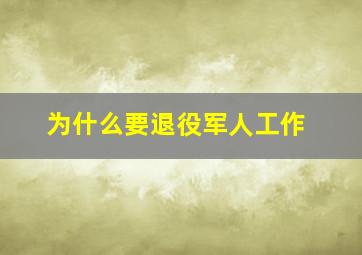 为什么要退役军人工作